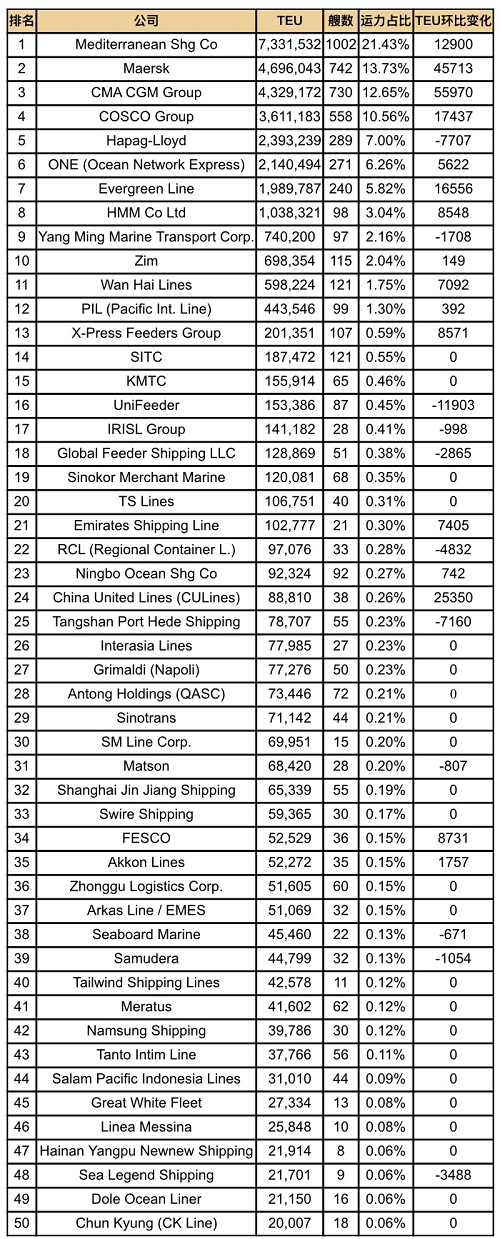 | 排名 | 公司 | TEU | 艘数 | 运力占比 | TEU环比变化 |
|---|---|---|---|---|---|
| 1 | Mediterranean Shg Co | 7,331,532 | 1002 | 21.43% | 12900 |
| 2 | Maersk | 4,696,043 | 742 | 13.73% | 45713 |
| 3 | CMA CGM Group | 4,329,172 | 730 | 12.65% | 55970 |
| 4 | COSCO Group | 3,611,183 | 558 | 10.56% | 17437 |
| 5 | Hapag-Lloyd | 2,393,239 | 289 | 7.00% | -7707 |
| 6 | ONE (Ocean Network Express) | 2,140,494 | 271 | 6.26% | 5622 |
| 7 | Evergreen Line | 1,989,787 | 240 | 5.82% | 16556 |
| 8 | HMM Co Ltd | 1,038,321 | 98 | 3.04% | 8548 |
| 9 | Yang Ming Marine Transport Corp. | 740,200 | 97 | 2.16% | -1708 |
| 10 | Zim | 698,354 | 115 | 2.04% | 149 |
| 11 | Wan Hai Lines | 598,224 | 121 | 1.75% | 7092 |
| 12 | PIL (Pacific Int. Line) | 443,546 | 99 | 1.30% | 392 |
| 13 | X-Press Feeders Group | 201,351 | 107 | 0.59% | 8571 |
| 14 | SITC | 187,472 | 121 | 0.55% | 0 |
| 15 | KMTC | 155,914 | 65 | 0.46% | 0 |
| 16 | UniFeeder | 153,386 | 87 | 0.45% | -11903 |
| 17 | IRISL Group | 141,182 | 28 | 0.41% | -998 |
| 18 | Global Feeder Shipping LLC | 128,869 | 51 | 0.38% | -2865 |
| 19 | Sinokor Merchant Marine | 120,081 | 68 | 0.35% | 0 |
| 20 | TS Lines | 106,751 | 40 | 0.31% | 0 |
| 21 | Emirates Shipping Line | 102,777 | 21 | 0.30% | 7405 |
| 22 | RCL (Regional Container L.) | 97,076 | 33 | 0.28% | -4832 |
| 23 | Ningbo Ocean Shg Co | 92,324 | 92 | 0.27% | 742 |
| 24 | China United Lines (CULines) | 88,810 | 38 | 0.26% | 25350 |
| 25 | Tangshan Port Hede Shipping | 78,707 | 55 | 0.23% | -7160 |
| 26 | Interasia Lines | 77,985 | 27 | 0.23% | 0 |
| 27 | Grimaldi (Napoli) | 77,276 | 50 | 0.23% | 0 |
| 28 | Antong Holdings (QASC) | 73,446 | 72 | 0.21% | 0 |
| 29 | Sinotrans | 71,142 | 44 | 0.21% | 0 |
| 30 | SM Line Corp. | 69,951 | 15 | 0.20% | 0 |
| 31 | Matson | 68,420 | 28 | 0.20% | -807 |
| 32 | Shanghai Jin Jiang Shipping | 65,339 | 55 | 0.19% | 0 |
| 33 | Swire Shipping | 59,365 | 30 | 0.17% | 0 |
| 34 | FESCO | 52,529 | 36 | 0.15% | 8731 |
| 35 | Akkon Lines | 52,272 | 35 | 0.15% | 1757 |
| 36 | Zhonggu Logistics Corp. | 51,605 | 60 | 0.15% | 0 |
| 37 | Arkas Line / EMES | 51,069 | 32 | 0.15% | 0 |
| 38 | Seaboard Marine | 45,460 | 22 | 0.13% | -671 |
| 39 | Samudera | 44,799 | 32 | 0.13% | -1054 |
| 40 | Tailwind Shipping Lines | 42,578 | 11 | 0.12% | 0 |
| 41 | Meratus | 41,602 | 62 | 0.12% | 0 |
| 42 | Namsung Shipping | 39,786 | 30 | 0.12% | 0 |
| 43 | Tanto Intim Line | 37,766 | 56 | 0.11% | 0 |
| 44 | Salam Pacific Indonesia Lines | 31,010 | 44 | 0.09% | 0 |
| 45 | Great White Fleet | 27,334 | 13 | 0.08% | 0 |
| 46 | Linea Messina | 25,848 | 10 | 0.08% | 0 |
| 47 | Hainan Yangpu Newnew Shipping | 21,914 | 8 | 0.06% | 0 |
| 48 | Sea Legend Shipping | 21,701 | 9 | 0.06% | -3488 |
| 49 | Dole Ocean Liner | 21,150 | 16 | 0.06% | 0 |
| 50 | Chun Kyung (CK Line) | 20,007 | 18 | 0.06% | 0 |